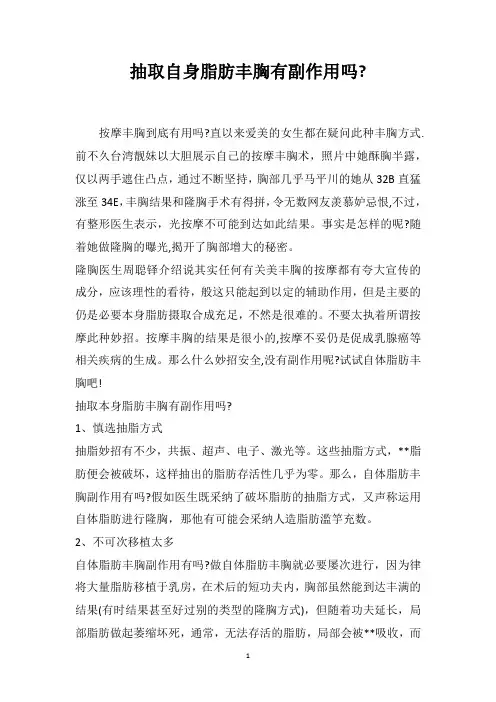 抽取自身脂肪丰胸有副作用吗?

按摩丰胸到底有用吗?直以来爱美的女生都在疑问此种丰胸方式.前不久台湾靓妹以大胆展示自己的按摩丰胸术，照片中她酥胸半露，仅以两手遮住凸点，通过不断坚持，胸部几乎马平川的她从 32B 直猛涨至 34E，丰胸结果和隆胸手术有得拼，令无数网友羡慕妒忌恨，不过，有整形医生表示，光按摩不可能到达如此结果。事实是怎样的呢?随着她做隆胸的曝光,揭开了胸部增大的秘密。

隆胸医生周聪铎介绍说其实任何有关美丰胸的按摩都有夸大宣传的成分，应该理性的看待，般这只能起到以定的辅助作用，但是主要的仍是必要本身脂肪摄取合成充足，不然是很难的。不要太执着所谓按摩此种妙招。按摩丰胸的结果是很小的,按摩不妥仍是促成乳腺癌等相关疾病的生成。那么什么妙招安全,没有副作用呢?试试自体脂肪丰胸吧!

抽取本身脂肪丰胸有副作用吗?

1、慎选抽脂方式

抽脂妙招有不少，共振、超声、电子、激光等。这些抽脂方式，**脂肪便会被破坏，这样抽出的脂肪存活性几乎为零。那么，自体脂肪丰胸副作用有吗?假如医生既采纳了破坏脂肪的抽脂方式，又声称运用自体脂肪进行隆胸，那他有可能会采纳人造脂肪滥竽充数。

2、不可次移植太多

自体脂肪丰胸副作用有吗?做自体脂肪丰胸就必要屡次进行，因为律将大量脂肪移植于乳房，在术后的短功夫内，胸部虽然能到达丰满的结果(有时结果甚至好过别的类型的隆胸方式)，但随着功夫延长，局部脂肪做起萎缩坏死，通常，无法存活的脂肪，局部会被**吸收，而

1